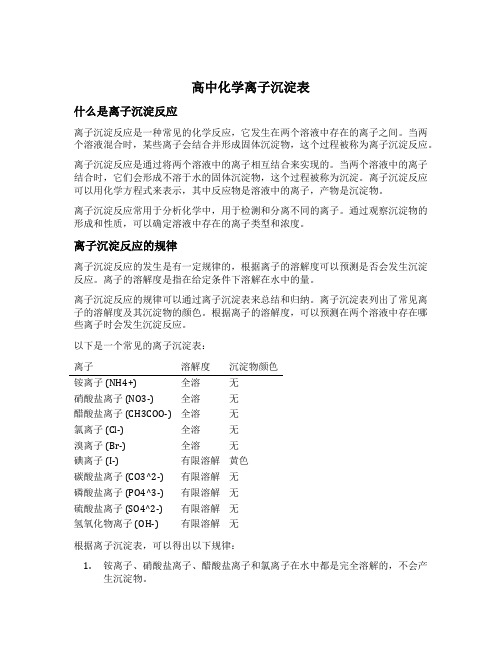 高中化学离子沉淀表

什么是离子沉淀反应

离子沉淀反应是一种常见的化学反应，它发生在两个溶液中存在的离子之间。当两个溶液混合时，某些离子会结合并形成固体沉淀物，这个过程被称为离子沉淀反应。

离子沉淀反应是通过将两个溶液中的离子相互结合来实现的。当两个溶液中的离子结合时，它们会形成不溶于水的固体沉淀物，这个过程被称为沉淀。离子沉淀反应可以用化学方程式来表示，其中反应物是溶液中的离子，产物是沉淀物。

离子沉淀反应常用于分析化学中，用于检测和分离不同的离子。通过观察沉淀物的形成和性质，可以确定溶液中存在的离子类型和浓度。

离子沉淀反应的规律

离子沉淀反应的发生是有一定规律的，根据离子的溶解度可以预测是否会发生沉淀反应。离子的溶解度是指在给定条件下溶解在水中的量。

离子沉淀反应的规律可以通过离子沉淀表来总结和归纳。离子沉淀表列出了常见离子的溶解度及其沉淀物的颜色。根据离子的溶解度，可以预测在两个溶液中存在哪些离子时会发生沉淀反应。

以下是一个常见的离子沉淀表：

| 离子 | 溶解度 | 沉淀物颜色 |
|---|---|---|
| 铵离子 (NH4+) | 全溶 | 无 |
| 硝酸盐离子 (NO3-) | 全溶 | 无 |
| 醋酸盐离子 (CH3COO-) | 全溶 | 无 |
| 氯离子 (Cl-) | 全溶 | 无 |
| 溴离子 (Br-) | 全溶 | 无 |
| 碘离子 (I-) | 有限溶解 | 黄色 |
| 碳酸盐离子 (CO3^2-) | 有限溶解 | 无 |
| 磷酸盐离子 (PO4^3-) | 有限溶解 | 无 |
| 硫酸盐离子 (SO4^2-) | 有限溶解 | 无 |
| 氢氧化物离子 (OH-) | 有限溶解 | 无 |

根据离子沉淀表，可以得出以下规律：

1. 铵离子、硝酸盐离子、醋酸盐离子和氯离子在水中都是完全溶解的，不会产生沉淀物。